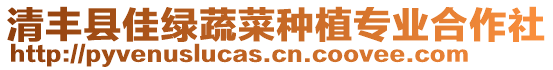 清丰县佳绿蔬菜种植专业合作社
http://pyvenuslucas.cn.coovee.com